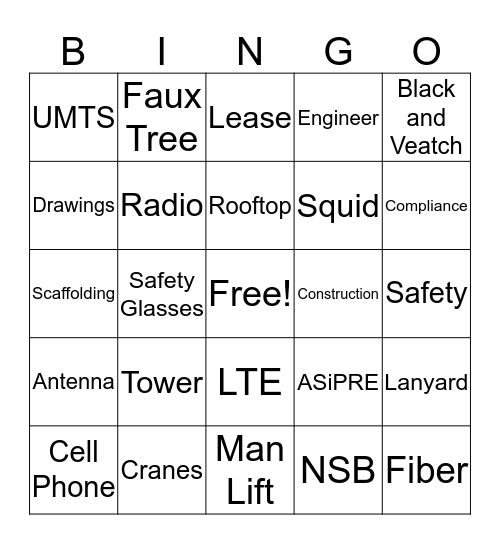 | B | I | N | G | O |
|---|---|---|---|---|
| UMTS | Faux Tree | Lease | Engineer | Black and Veatch |
| Drawings | Radio | Rooftop | Squid | Compliance |
| Scaffolding | Safety Glasses | Free! | Construction | Safety |
| Antenna | Tower | LTE | ASiPRE | Lanyard |
| Cell Phone | Cranes | Man Lift | NSB | Fiber |